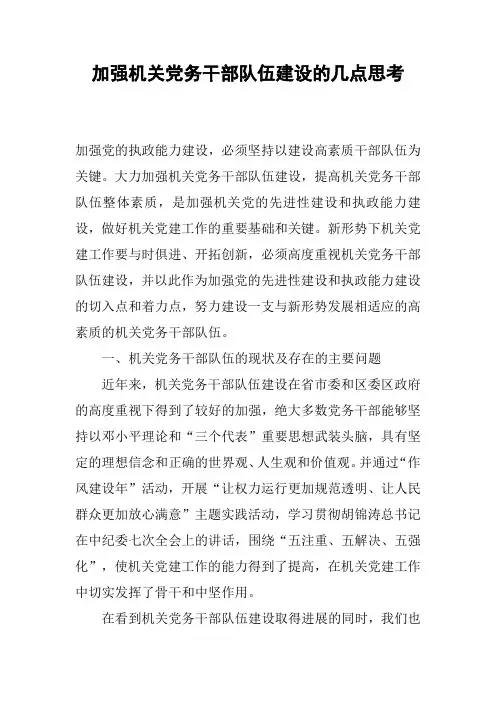 加强机关党务干部队伍建设的几点思考

加强党的执政能力建设，必须坚持以建设高素质干部队伍为关键。大力加强机关党务干部队伍建设，提高机关党务干部队伍整体素质，是加强机关党的先进性建设和执政能力建设，做好机关党建工作的重要基础和关键。新形势下机关党建工作要与时俱进、开拓创新，必须高度重视机关党务干部队伍建设，并以此作为加强党的先进性建设和执政能力建设的切入点和着力点，努力建设一支与新形势发展相适应的高素质的机关党务干部队伍。

一、机关党务干部队伍的现状及存在的主要问题

近年来，机关党务干部队伍建设在省市委和区委区政府的高度重视下得到了较好的加强，绝大多数党务干部能够坚持以邓小平理论和“三个代表”重要思想武装头脑，具有坚定的理想信念和正确的世界观、人生观和价值观。并通过“作风建设年”活动，开展“让权力运行更加规范透明、让人民群众更加放心满意”主题实践活动，学习贯彻胡锦涛总书记在中纪委七次全会上的讲话，围绕“五注重、五解决、五强化”，使机关党建工作的能力得到了提高，在机关党建工作中切实发挥了骨干和中坚作用。

在看到机关党务干部队伍建设取得进展的同时，我们也